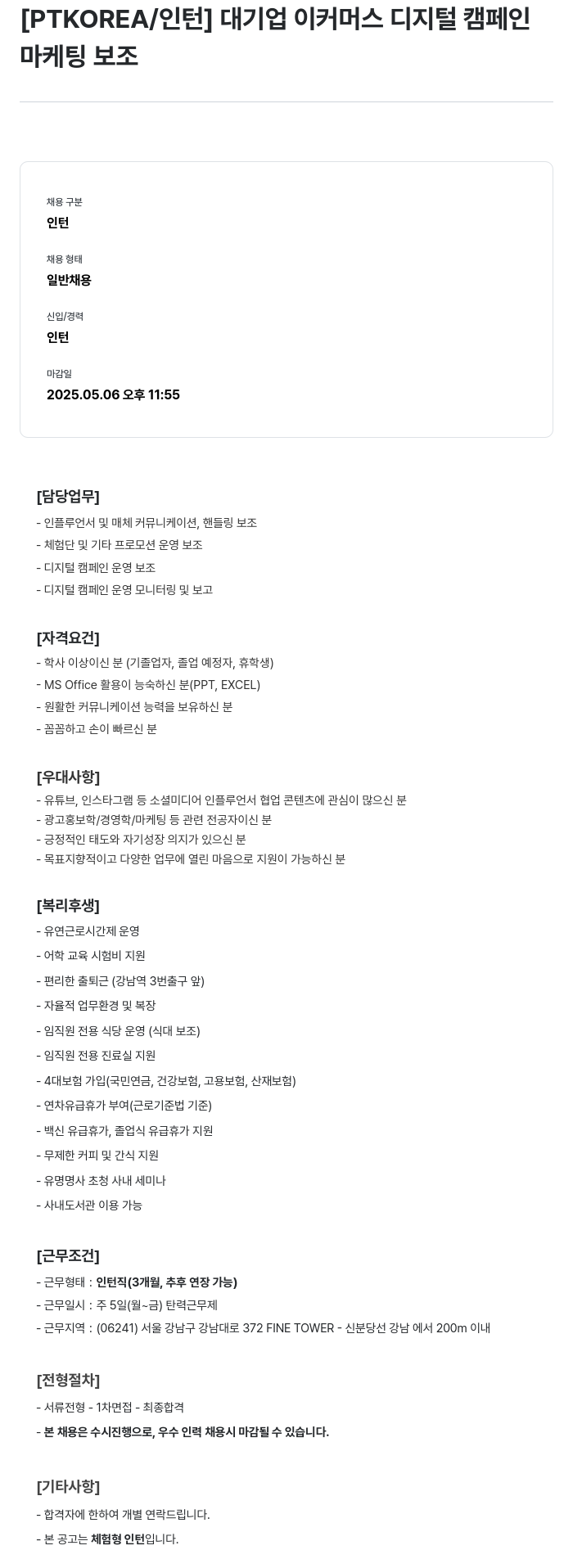 [PTKOREA/인턴] 대기업 이커머스 디지털 캠페인 마케팅 보조

채용 구분
인턴

채용 형태
일반채용

신입/경력
인턴

마감일
2025.05.06 오후 11:55

[담당업무]
- 인플루언서 및 매체 커뮤니케이션, 핸들링 보조
- 체험단 및 기타 프로모션 운영 보조
- 디지털 캠페인 운영 보조
- 디지털 캠페인 운영 모니터링 및 보고

[자격요건]
- 학사 이상이신 분 (기졸업자, 졸업 예정자, 휴학생)
- MS Office 활용이 능숙하신 분(PPT, EXCEL)
- 원활한 커뮤니케이션 능력을 보유하신 분
- 꼼꼼하고 손이 빠르신 분

[우대사항]
- 유튜브, 인스타그램 등 소셜미디어 인플루언서 협업 콘텐츠에 관심이 많으신 분
- 광고홍보학/경영학/마케팅 등 관련 전공자이신 분
- 긍정적인 태도와 자기성장 의지가 있으신 분
- 목표지향적이고 다양한 업무에 열린 마음으로 지원이 가능하신 분

[복리후생]
- 유연근로시간제 운영
- 어학 교육 시험비 지원
- 편리한 출퇴근 (강남역 3번출구 앞)
- 자율적 업무환경 및 복장
- 임직원 전용 식당 운영 (식대 보조)
- 임직원 전용 진료실 지원
- 4대보험 가입(국민연금, 건강보험, 고용보험, 산재보험)
- 연차유급휴가 부여(근로기준법 기준)
- 백신 유급휴가, 졸업식 유급휴가 지원
- 무제한 커피 및 간식 지원
- 유명명사 초청 사내 세미나
- 사내도서관 이용 가능

[근무조건]
- 근무형태 : 인턴직(3개월, 추후 연장 가능)
- 근무일시 : 주 5일(월~금) 탄력근무제
- 근무지역 : (06241) 서울 강남구 강남대로 372 FINE TOWER - 신분당선 강남 에서 200m 이내

[전형절차]
- 서류전형 - 1차면접 - 최종합격
- 본 채용은 수시진행으로, 우수 인력 채용시 마감될 수 있습니다.

[기타사항]
- 합격자에 한하여 개별 연락드립니다.
- 본 공고는 체험형 인턴입니다.